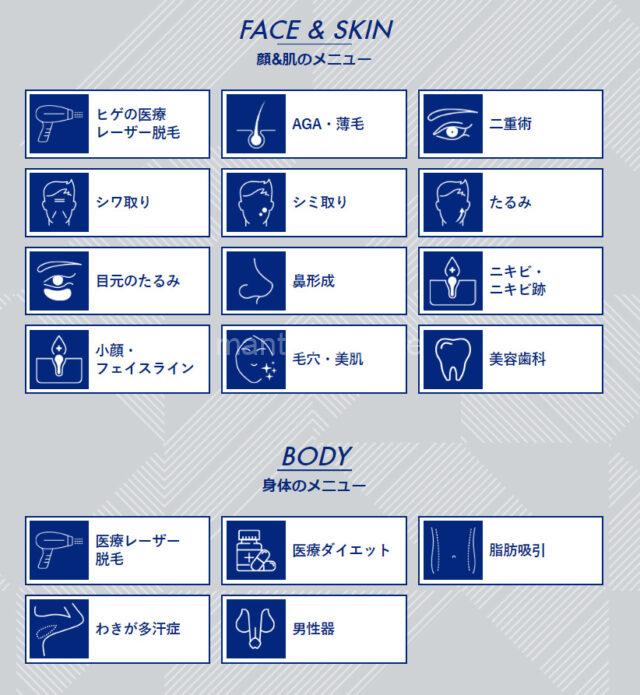 FACE & SKIN
顔&肌のメニュー

ヒゲの医療レーザー脱毛

AGA・薄毛

二重術

シワ取り

シミ取り

たるみ

目元のたるみ

鼻形成

ニキビ・ニキビ跡

小顔・フェイスライン

毛穴・美肌

美容歯科

BODY
身体のメニュー

医療レーザー脱毛

医療ダイエット

脂肪吸引

わきが多汗症

男性器